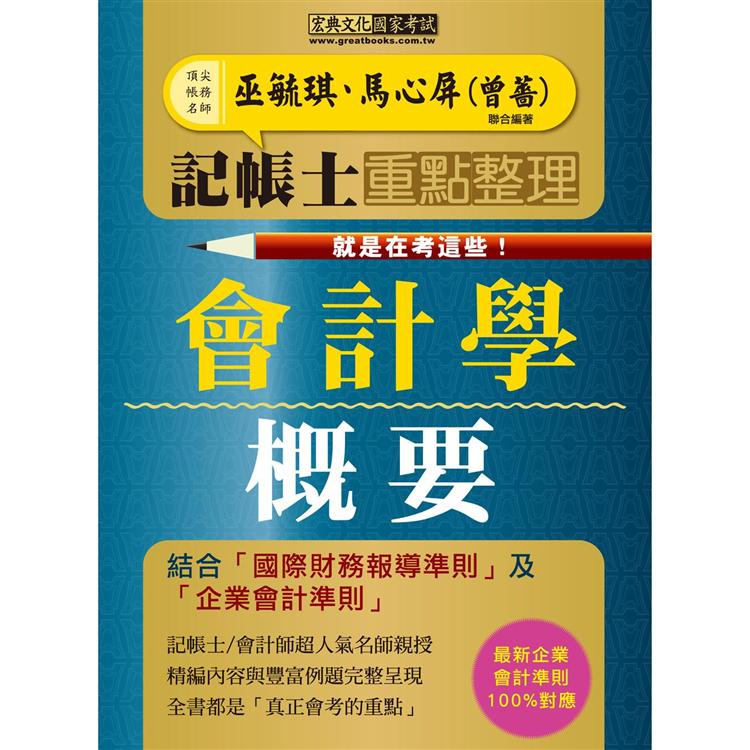 宏典文化國家考試
www.greatbooks.com.tw

頂尖帳務名師

巫毓琪、馬心屏(曾薔)
聯合編著

記帳士重點整理

就是在考這些!

會計學

概要

結合「國際財務報導準則」及「企業會計準則」

記帳士/會計師超人氣名師親授
精編內容與豐富例題完整呈現
全書都是「真正會考的重點」

最新企業會計準則100%對應